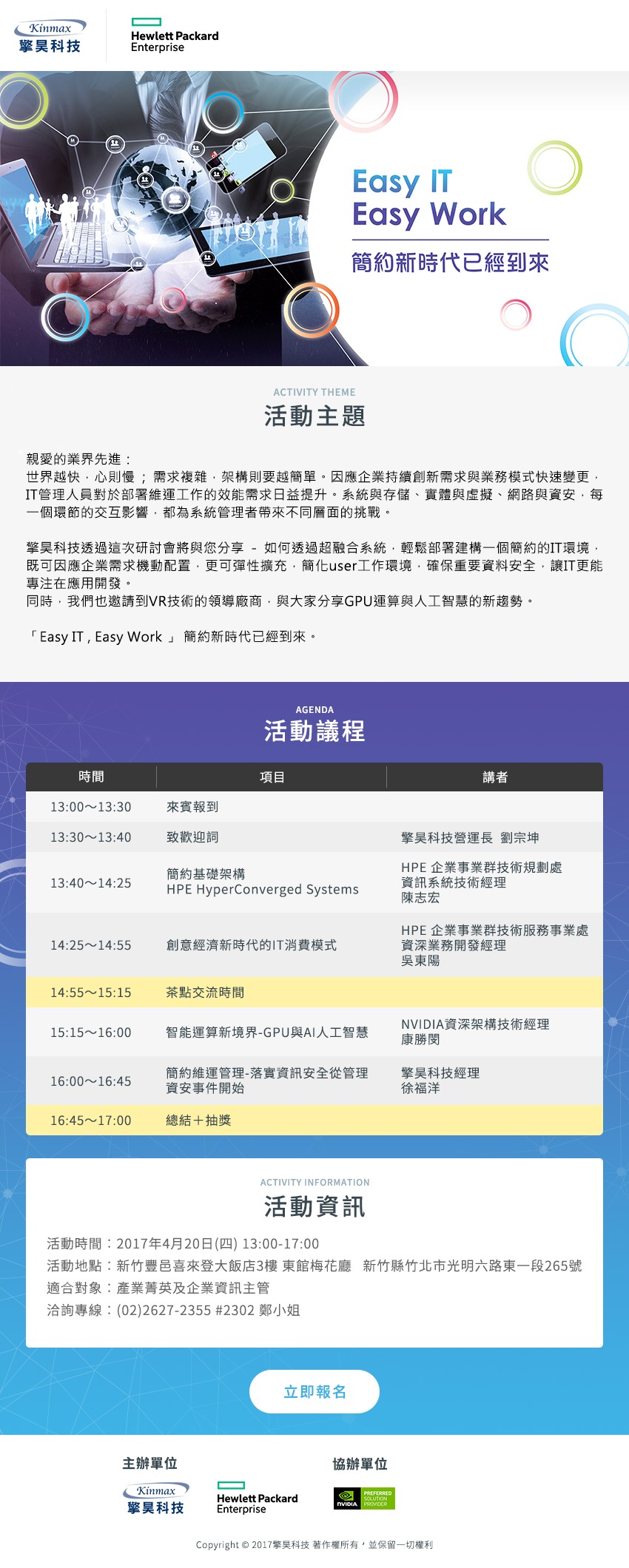 Kinmax
擎昊科技

Hewlett Packard
Enterprise

Easy IT
Easy Work
簡約新時代已經到來

ACTIVITY THEME
活動主題

親愛的業界先進：
世界越快，心則慢 ； 需求複雜，架構則要越簡單。因應企業持續創新需求與業務模式快速變更，IT管理人員對於部署維運工作的效能需求日益提升。系統與存儲、實體與虛擬、網路與資安，每一個環節的交互影響，都為系統管理者帶來不同層面的挑戰。

擎昊科技透過這次研討會將與您分享 - 如何透過超融合系統，輕鬆部署建構一個簡約的IT環境，既可因應企業需求機動配置，更可彈性擴充，簡化user工作環境，確保重要資料安全，讓IT更能專注在應用開發。
同時，我們也邀請到VR技術的領導廠商，與大家分享GPU運算與人工智慧的新趨勢。

「Easy IT , Easy Work 」 簡約新時代已經到來。

AGENDA
活動議程

| 時間 | 項目 | 講者 |
|---|---|---|
| 13:00～13:30 | 來賓報到 | |
| 13:30～13:40 | 致歡迎詞 | 擎昊科技營運長 劉宗坤 |
| 13:40～14:25 | 簡約基礎架構 HPE HyperConverged Systems | HPE 企業事業群技術規劃處 資訊系統技術經理 陳志宏 |
| 14:25～14:55 | 創意經濟新時代的IT消費模式 | HPE 企業事業群技術服務事業處 資深業務開發經理 吳東陽 |
| 14:55～15:15 | 茶點交流時間 | |
| 15:15～16:00 | 智能運算新境界-GPU與AI人工智慧 | NVIDIA資深架構技術經理 康勝閔 |
| 16:00～16:45 | 簡約維運管理-落實資訊安全從管理資安事件開始 | 擎昊科技經理 徐福洋 |
| 16:45～17:00 | 總結＋抽獎 | |

ACTIVITY INFORMATION
活動資訊

活動時間：2017年4月20日(四) 13:00-17:00
活動地點：新竹豐邑喜來登大飯店3樓 東館梅花廳　新竹縣竹北市光明六路東一段265號
適合對象：產業菁英及企業資訊主管
洽詢專線：(02)2627-2355 #2302 鄭小姐

立即報名

主辦單位
Kinmax
擎昊科技
Hewlett Packard
Enterprise

協辦單位
NVIDIA
PREFERRED SOLUTION PROVIDER

Copyright © 2017擎昊科技 著作權所有，並保留一切權利